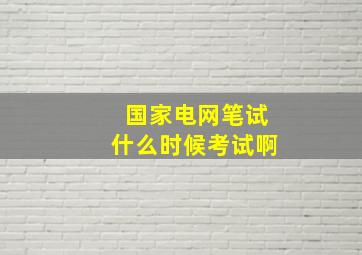 国家电网笔试
什么时候考试啊